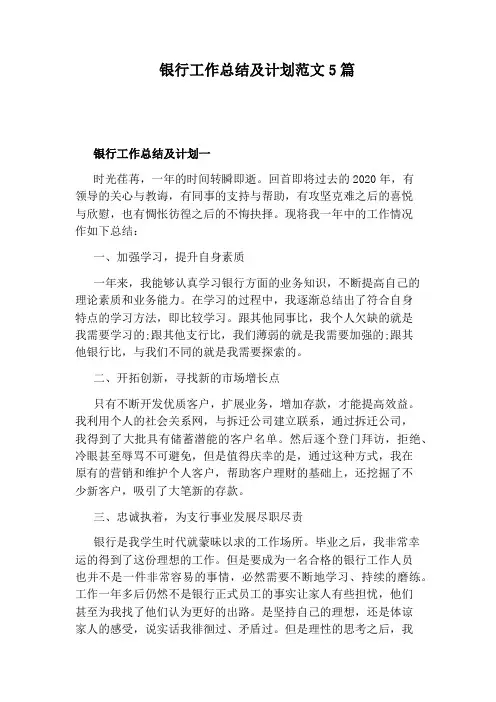 银行工作总结及计划范文5篇

银行工作总结及计划一

时光荏苒，一年的时间转瞬即逝。回首即将过去的2020年，有领导的关心与教诲，有同事的支持与帮助，有攻坚克难之后的喜悦与欣慰，也有惆怅彷徨之后的不悔抉择。现将我一年中的工作情况作如下总结：

一、加强学习，提升自身素质

一年来，我能够认真学习银行方面的业务知识，不断提高自己的理论素质和业务能力。在学习的过程中，我逐渐总结出了符合自身特点的学习方法，即比较学习。跟其他同事比，我个人欠缺的就是我需要学习的;跟其他支行比，我们薄弱的就是我需要加强的;跟其他银行比，与我们不同的就是我需要探索的。

二、开拓创新，寻找新的市场增长点

只有不断开发优质客户，扩展业务，增加存款，才能提高效益。我利用个人的社会关系网，与拆迁公司建立联系，通过拆迁公司，我得到了大批具有储蓄潜能的客户名单。然后逐个登门拜访，拒绝、冷眼甚至辱骂不可避免，但是值得庆幸的是，通过这种方式，我在原有的营销和维护个人客户，帮助客户理财的基础上，还挖掘了不少新客户，吸引了大笔新的存款。

三、忠诚执着，为支行事业发展尽职尽责

银行是我学生时代就蒙昧以求的工作场所。毕业之后，我非常幸运的得到了这份理想的工作。但是要成为一名合格的银行工作人员也并不是一件非常容易的事情，必然需要不断地学习、持续的磨练。工作一年多后仍然不是银行正式员工的事实让家人有些担忧，他们甚至为我找了他们认为更好的出路。是坚持自己的理想，还是体谅家人的感受，说实话我徘徊过、矛盾过。但是理性的思考之后，我